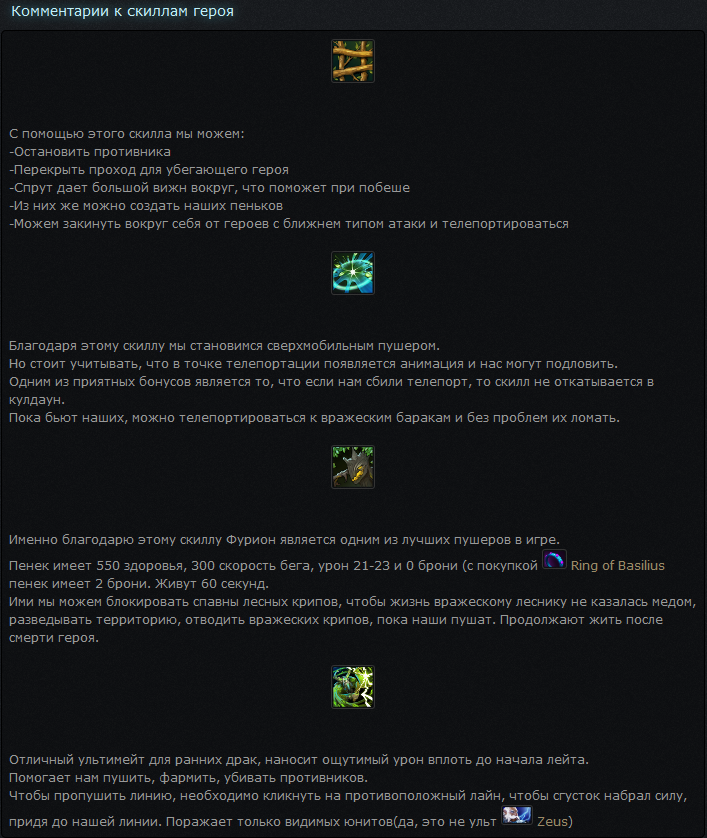 Комментарии к скиллам героя

С помощью этого скилла мы можем:
-Остановить противника
-Перекрыть проход для убегающего героя
-Спрут дает большой вижн вокруг, что поможет при побеше
-Из них же можно создать наших пеньков
-Можем закинуть вокруг себя от героев с ближнем типом атаки и телепортироваться

Благодаря этому скиллу мы становимся сверхмобильным пушером.
Но стоит учитывать, что в точке телепортации появляется анимация и нас могут подловить.
Одним из приятных бонусов является то, что если нам сбили телепорт, то скилл не откатывается в кулдаун.
Пока бьют наших, можно телепортироваться к вражеским баракам и без проблем их ломать.

Именно благодарю этому скиллу Фурион является одним из лучших пушеров в игре.

Пенек имеет 550 здоровья, 300 скорость бега, урон 21-23 и 0 брони (с покупкой Ring of Basilius пенек имеет 2 брони. Живут 60 секунд.
Ими мы можем блокировать спавны лесных крипов, чтобы жизнь вражескому леснику не казалась медом, разведывать территорию, отводить вражеских крипов, пока наши пушат. Продолжают жить после смерти героя.

Отличный ультимейт для ранних драк, наносит ощутимый урон вплоть до начала лейта.
Помогает нам пушить, фармить, убивать противников.
Чтобы пропушить линию, необходимо кликнуть на противоположный лайн, чтобы сгусток набрал силу, придя до нашей линии. Поражает только видимых юнитов(да, это не ульт Zeus)